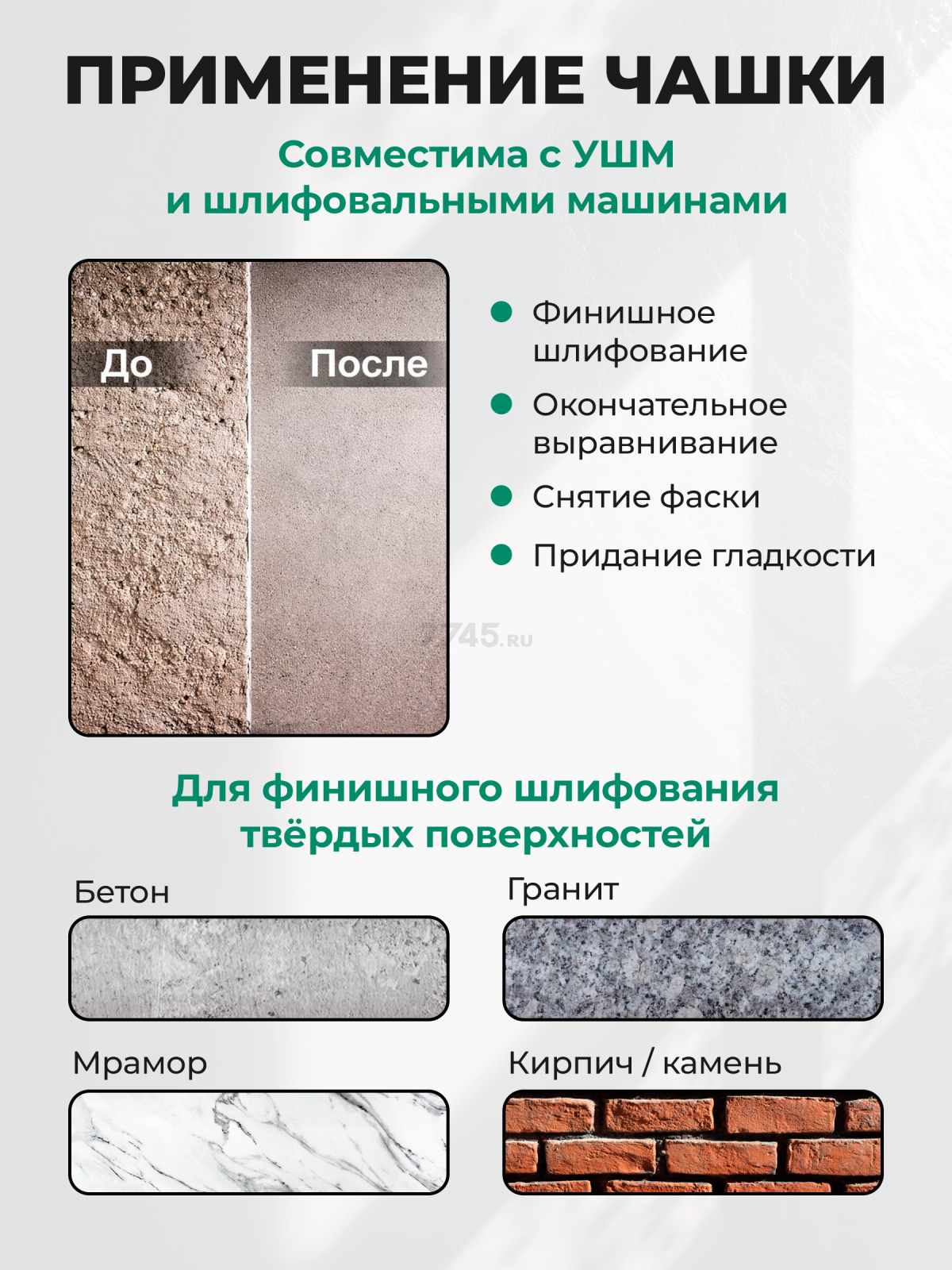 ПРИМЕНЕНИЕ ЧАШКИ

Совместима с УШМ и шлифовальными машинами

До

После

Финишное шлифование

Окончательное выравнивание

Снятие фаски

Придание гладкости

7745.ru

Для финишного шлифования твёрдых поверхностей

Бетон

Гранит

Мрамор

Кирпич / камень